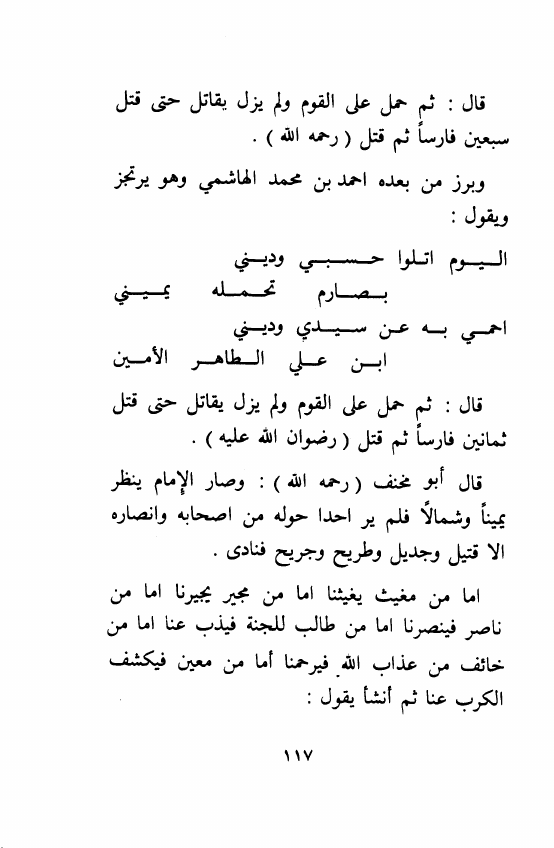 قال : ثم حمل على القوم ولم يزل يقاتل حتى قتل سبعين فارساً ثم قتل ( رحمه الله ) .

وبرز من بعده احمد بن محمد الهاشمي وهو يرتجز ويقول :

اليوم اتلوا حسبي وديني
بصارم تحمله يميني
احمي به عن سيدي وديني
ابن علي الطاهر الأمين

قال : ثم حمل على القوم ولم يزل يقاتل حتى قتل ثمانين فارساً ثم قتل ( رضوان الله عليه ) .

قال أبو مخنف ( رحمه الله ) : وصار الإمام ينظر يميناً وشمالاً فلم ير احدا حوله من اصحابه وانصاره الا قتيل وجديل وطريح وجريح فنادى .

اما من مغيث يغيثنا اما من مجير يجيرنا اما من ناصر فينصرنا اما من طالب للجنة فيذب عنا اما من خائف من عذاب الله فيرحمنا أما من معين فيكشف الكرب عنا ثم أنشأ يقول :

١١٧